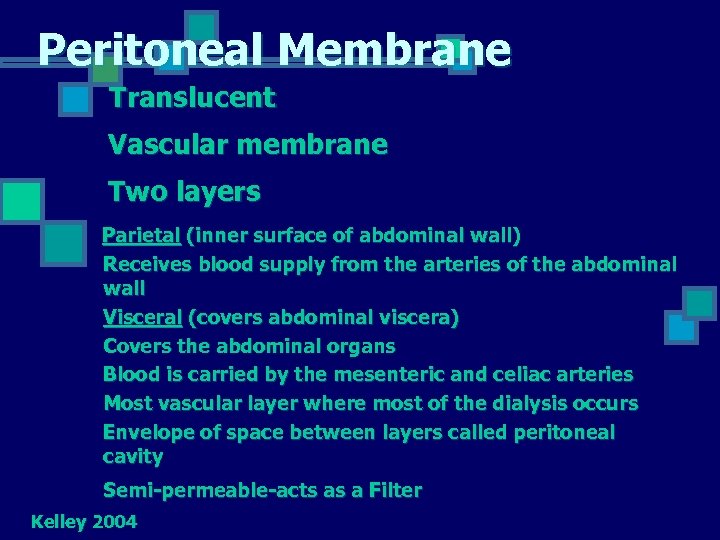 Peritoneal Membrane

Translucent

Vascular membrane

Two layers

Parietal (inner surface of abdominal wall)

Receives blood supply from the arteries of the abdominal wall

Visceral (covers abdominal viscera)

Covers the abdominal organs

Blood is carried by the mesenteric and celiac arteries

Most vascular layer where most of the dialysis occurs

Envelope of space between layers called peritoneal cavity

Semi-permeable-acts as a Filter

Kelley 2004